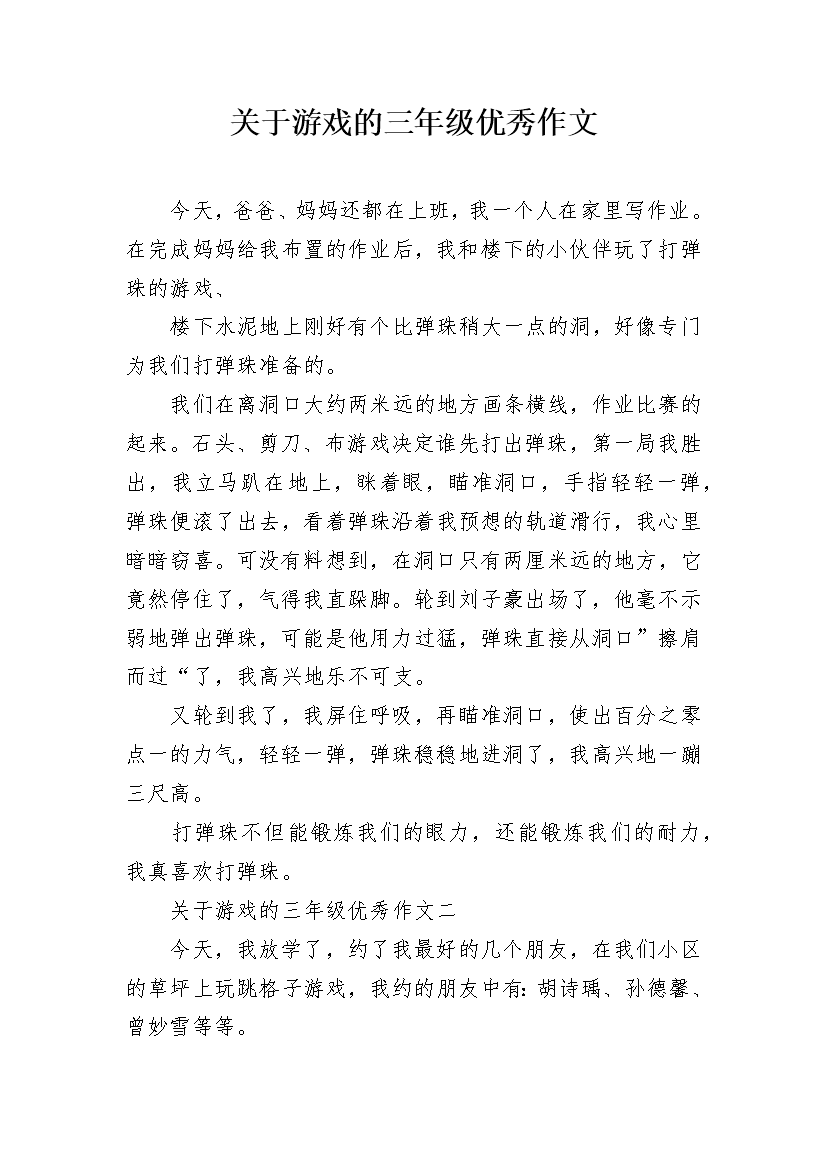 关于游戏的三年级优秀作文

今天，爸爸、妈妈还都在上班，我一个人在家里写作业。在完成妈妈给我布置的作业后，我和楼下的小伙伴玩了打弹珠的游戏、

楼下水泥地上刚好有个比弹珠稍大一点的洞，好像专门为我们打弹珠准备的。

我们在离洞口大约两米远的地方画条横线，作业比赛的起来。石头、剪刀、布游戏决定谁先打出弹珠，第一局我胜出，我立马趴在地上，眯着眼，瞄准洞口，手指轻轻一弹，弹珠便滚了出去，看着弹珠沿着我预想的轨道滑行，我心里暗暗窃喜。可没有料想到，在洞口只有两厘米远的地方，它竟然停住了，气得我直跺脚。轮到刘子豪出场了，他毫不示弱地弹出弹珠，可能是他用力过猛，弹珠直接从洞口”擦肩而过“了，我高兴地乐不可支。

又轮到我了，我屏住呼吸，再瞄准洞口，使出百分之零点一的力气，轻轻一弹，弹珠稳稳地进洞了，我高兴地一蹦三尺高。

打弹珠不但能锻炼我们的眼力，还能锻炼我们的耐力，我真喜欢打弹珠。

关于游戏的三年级优秀作文二

今天，我放学了，约了我最好的几个朋友，在我们小区的草坪上玩跳格子游戏，我约的朋友中有：胡诗瑀、孙德馨、曾妙雪等等。